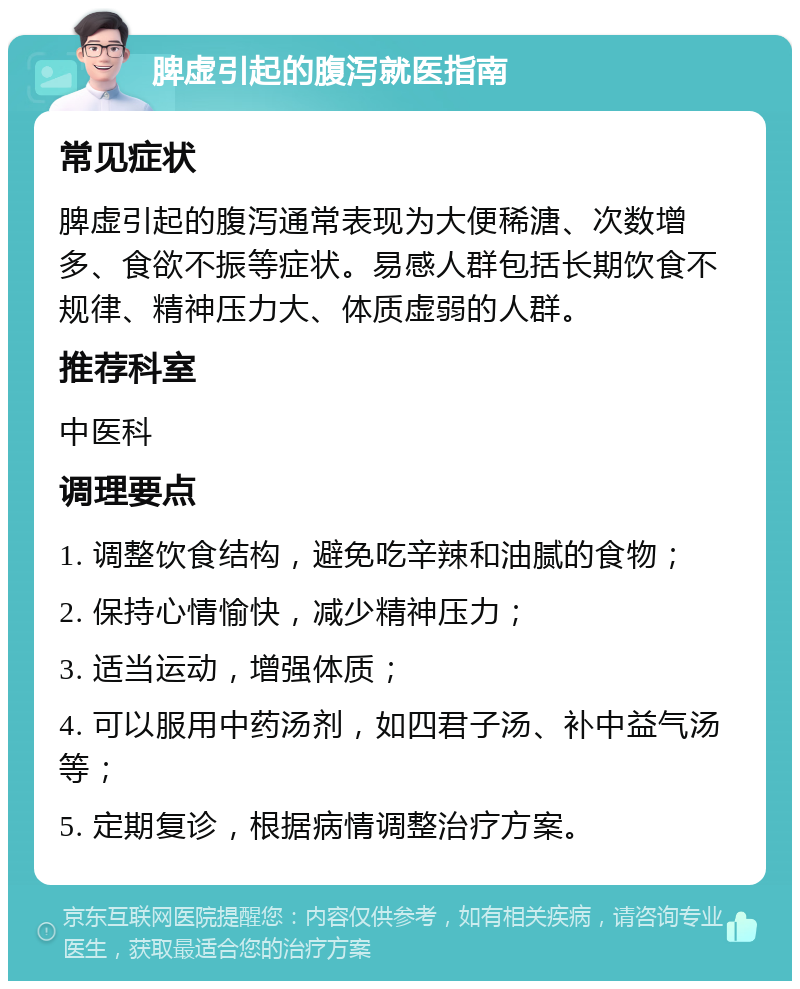 脾虚引起的腹泻就医指南

常见症状

脾虚引起的腹泻通常表现为大便稀溏、次数增多、食欲不振等症状。易感人群包括长期饮食不规律、精神压力大、体质虚弱的人群。

推荐科室

中医科

调理要点

1. 调整饮食结构，避免吃辛辣和油腻的食物；

2. 保持心情愉快，减少精神压力；

3. 适当运动，增强体质；

4. 可以服用中药汤剂，如四君子汤、补中益气汤等；

5. 定期复诊，根据病情调整治疗方案。

京东互联网医院提醒您：内容仅供参考，如有相关疾病，请咨询专业医生，获取最适合您的治疗方案